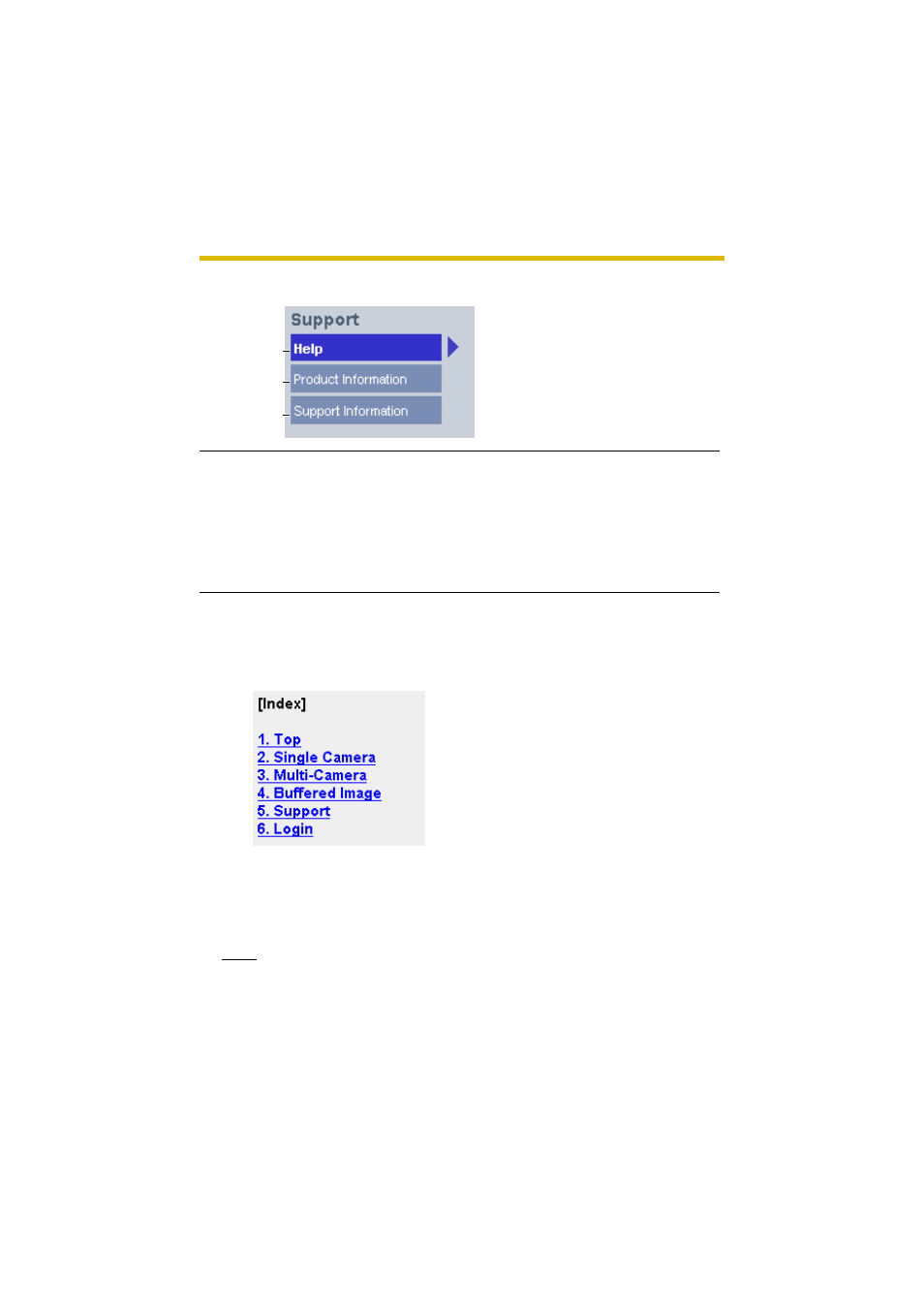 Support
Help
Product Information
Support Information

[Index]

1. Top
2. Single Camera
3. Multi-Camera
4. Buffered Image
5. Support
6. Login